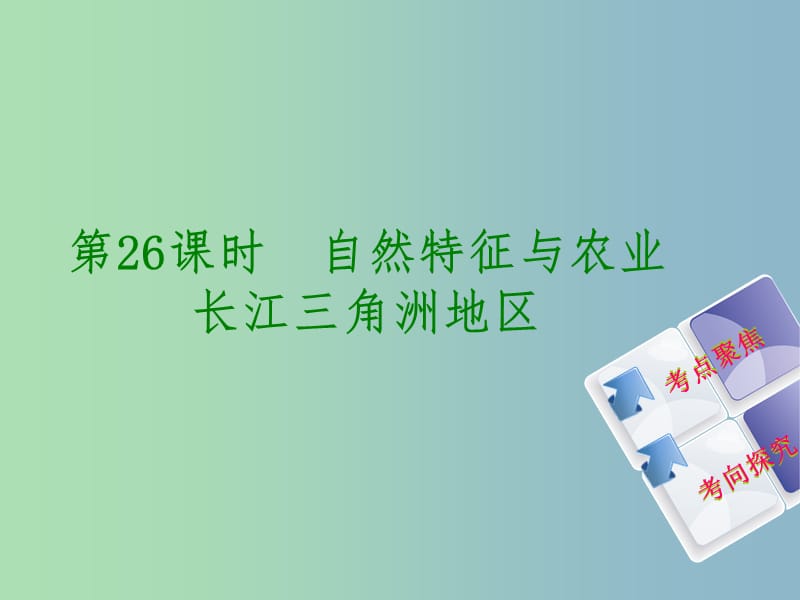 第26课时　自然特征与农业
长江三角洲地区

考点聚焦

考向探究